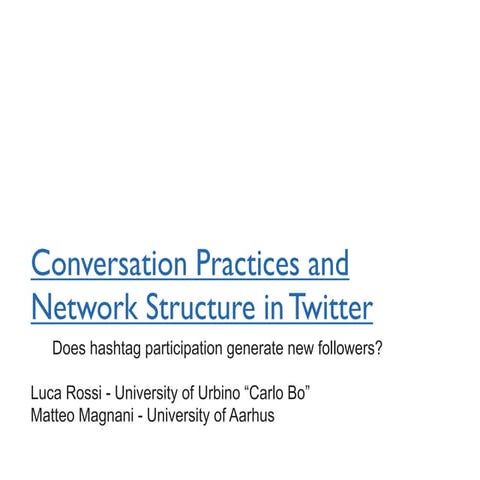 Conversation Practices and Network Structure in Twitter

Does hashtag participation generate new followers?

Luca Rossi - University of Urbino “Carlo Bo”
Matteo Magnani - University of Aarhus